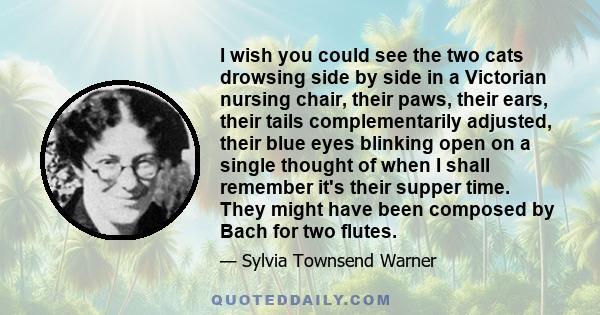 I wish you could see the two cats drowsing side by side in a Victorian nursing chair, their paws, their ears, their tails complementarily adjusted, their blue eyes blinking open on a single thought of when I shall remember it's their supper time. They might have been composed by Bach for two flutes.

— Sylvia Townsend Warner

QUOTEDDAILY.COM